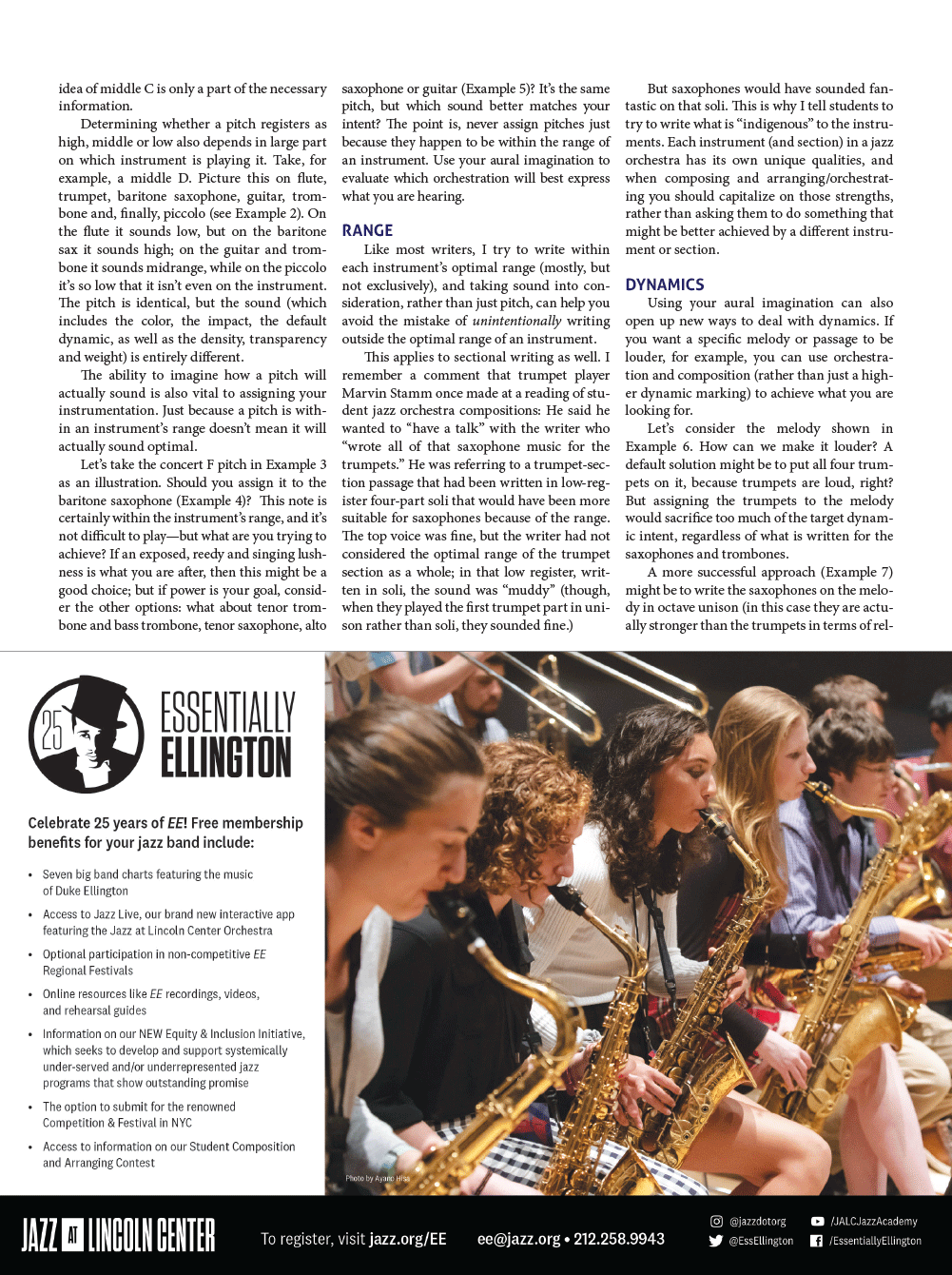 idea of middle C is only a part of the necessary information.

Determining whether a pitch registers as high, middle or low also depends in large part on which instrument is playing it. Take, for example, a middle D. Picture this on flute, trumpet, baritone saxophone, guitar, trombone and, finally, piccolo (see Example 2). On the flute it sounds low, but on the baritone sax it sounds high; on the guitar and trombone it sounds midrange, while on the piccolo it's so low that it isn't even on the instrument. The pitch is identical, but the sound (which includes the color, the impact, the default dynamic, as well as the density, transparency and weight) is entirely different.

The ability to imagine how a pitch will actually sound is also vital to assigning your instrumentation. Just because a pitch is within an instrument's range doesn't mean it will actually sound optimal.

Let's take the concert F pitch in Example 3 as an illustration. Should you assign it to the baritone saxophone (Example 4)? This note is certainly within the instrument's range, and it's not difficult to play—but what are you trying to achieve? If an exposed, reedy and singing lushness is what you are after, then this might be a good choice; but if power is your goal, consider the other options: what about tenor trombone and bass trombone, tenor saxophone, alto saxophone or guitar (Example 5)? It's the same pitch, but which sound better matches your intent? The point is, never assign pitches just because they happen to be within the range of an instrument. Use your aural imagination to evaluate which orchestration will best express what you are hearing.

RANGE

Like most writers, I try to write within each instrument's optimal range (mostly, but not exclusively), and taking sound into consideration, rather than just pitch, can help you avoid the mistake of unintentionally writing outside the optimal range of an instrument.

This applies to sectional writing as well. I remember a comment that trumpet player Marvin Stamm once made at a reading of student jazz orchestra compositions: He said he wanted to "have a talk" with the writer who "wrote all of that saxophone music for the trumpets." He was referring to a trumpet-section passage that had been written in low-register four-part soli that would have been more suitable for saxophones because of the range. The top voice was fine, but the writer had not considered the optimal range of the trumpet section as a whole; in that low register, written in soli, the sound was "muddy" (though, when they played the first trumpet part in unison rather than soli, they sounded fine.)

But saxophones would have sounded fantastic on that soli. This is why I tell students to try to write what is "indigenous" to the instruments. Each instrument (and section) in a jazz orchestra has its own unique qualities, and when composing and arranging/orchestrating you should capitalize on those strengths, rather than asking them to do something that might be better achieved by a different instrument or section.

DYNAMICS

Using your aural imagination can also open up new ways to deal with dynamics. If you want a specific melody or passage to be louder, for example, you can use orchestration and composition (rather than just a higher dynamic marking) to achieve what you are looking for.

Let's consider the melody shown in Example 6. How can we make it louder? A default solution might be to put all four trumpets on it, because trumpets are loud, right? But assigning the trumpets to the melody would sacrifice too much of the target dynamic intent, regardless of what is written for the saxophones and trombones.

A more successful approach (Example 7) might be to write the saxophones on the melody in octave unison (in this case they are actually stronger than the trumpets in terms of rel-

25 ESSENTIALLY ELLINGTON

Celebrate 25 years of EE! Free membership benefits for your jazz band include:

• Seven big band charts featuring the music of Duke Ellington
• Access to Jazz Live, our brand new interactive app featuring the Jazz at Lincoln Center Orchestra
• Optional participation in non-competitive EE Regional Festivals
• Online resources like EE recordings, videos, and rehearsal guides
• Information on our NEW Equity & Inclusion Initiative, which seeks to develop and support systemically under-served and/or underrepresented jazz programs that show outstanding promise
• The option to submit for the renowned Competition & Festival in NYC
• Access to information on our Student Composition and Arranging Contest

Photo by Ayano Hisa

JAZZ AT LINCOLN CENTER   To register, visit jazz.org/EE   ee@jazz.org • 212.258.9943   @jazzdotorg   /JALCJazzAcademy   @EssEllington   /EssentiallyEllington